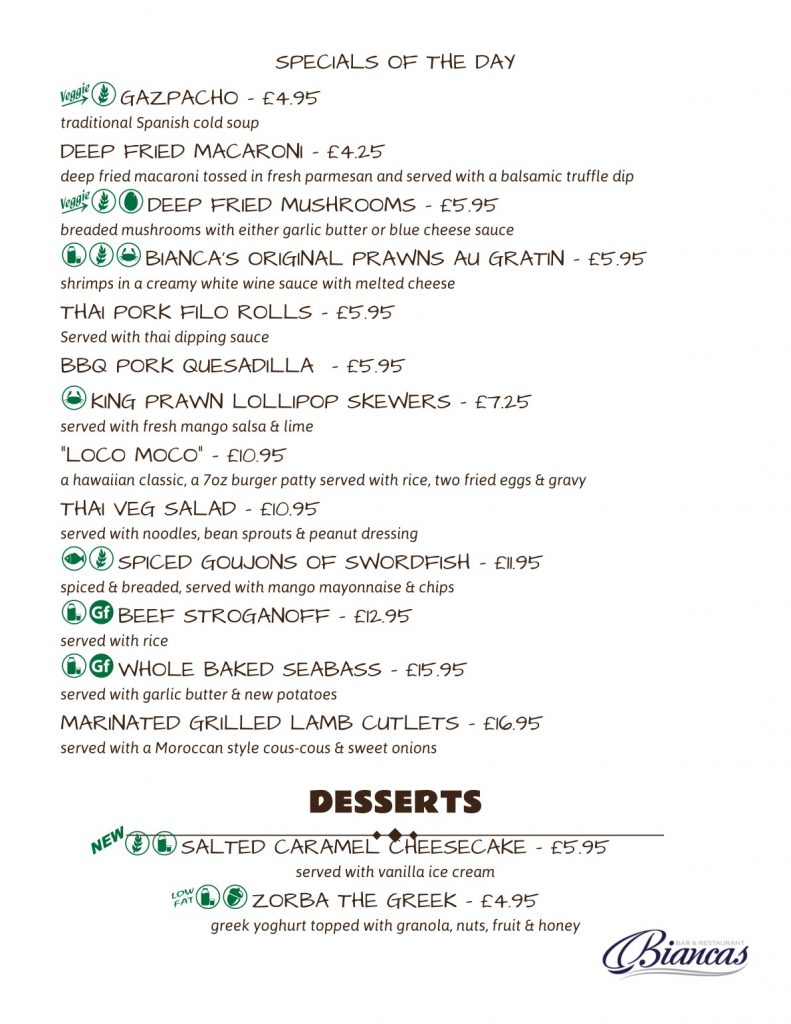 SPECIALS OF THE DAY

Veggie GAZPACHO - £4.95
traditional Spanish cold soup

DEEP FRIED MACARONI - £4.25
deep fried macaroni tossed in fresh parmesan and served with a balsamic truffle dip

Veggie DEEP FRIED MUSHROOMS - £5.95
breaded mushrooms with either garlic butter or blue cheese sauce

BIANCA'S ORIGINAL PRAWNS AU GRATIN - £5.95
shrimps in a creamy white wine sauce with melted cheese

THAI PORK FILO ROLLS - £5.95
Served with thai dipping sauce

BBQ PORK QUESADILLA - £5.95

KING PRAWN LOLLIPOP SKEWERS - £7.25
served with fresh mango salsa & lime

"LOCO MOCO" - £10.95
a hawaiian classic, a 7oz burger patty served with rice, two fried eggs & gravy

THAI VEG SALAD - £10.95
served with noodles, bean sprouts & peanut dressing

SPICED GOUJONS OF SWORDFISH - £11.95
spiced & breaded, served with mango mayonnaise & chips

Gf BEEF STROGANOFF - £12.95
served with rice

Gf WHOLE BAKED SEABASS - £15.95
served with garlic butter & new potatoes

MARINATED GRILLED LAMB CUTLETS - £16.95
served with a Moroccan style cous-cous & sweet onions

DESSERTS

NEW SALTED CARAMEL CHEESECAKE - £5.95
served with vanilla ice cream

LOW FAT ZORBA THE GREEK - £4.95
greek yoghurt topped with granola, nuts, fruit & honey

BAR & RESTAURANT Biancas